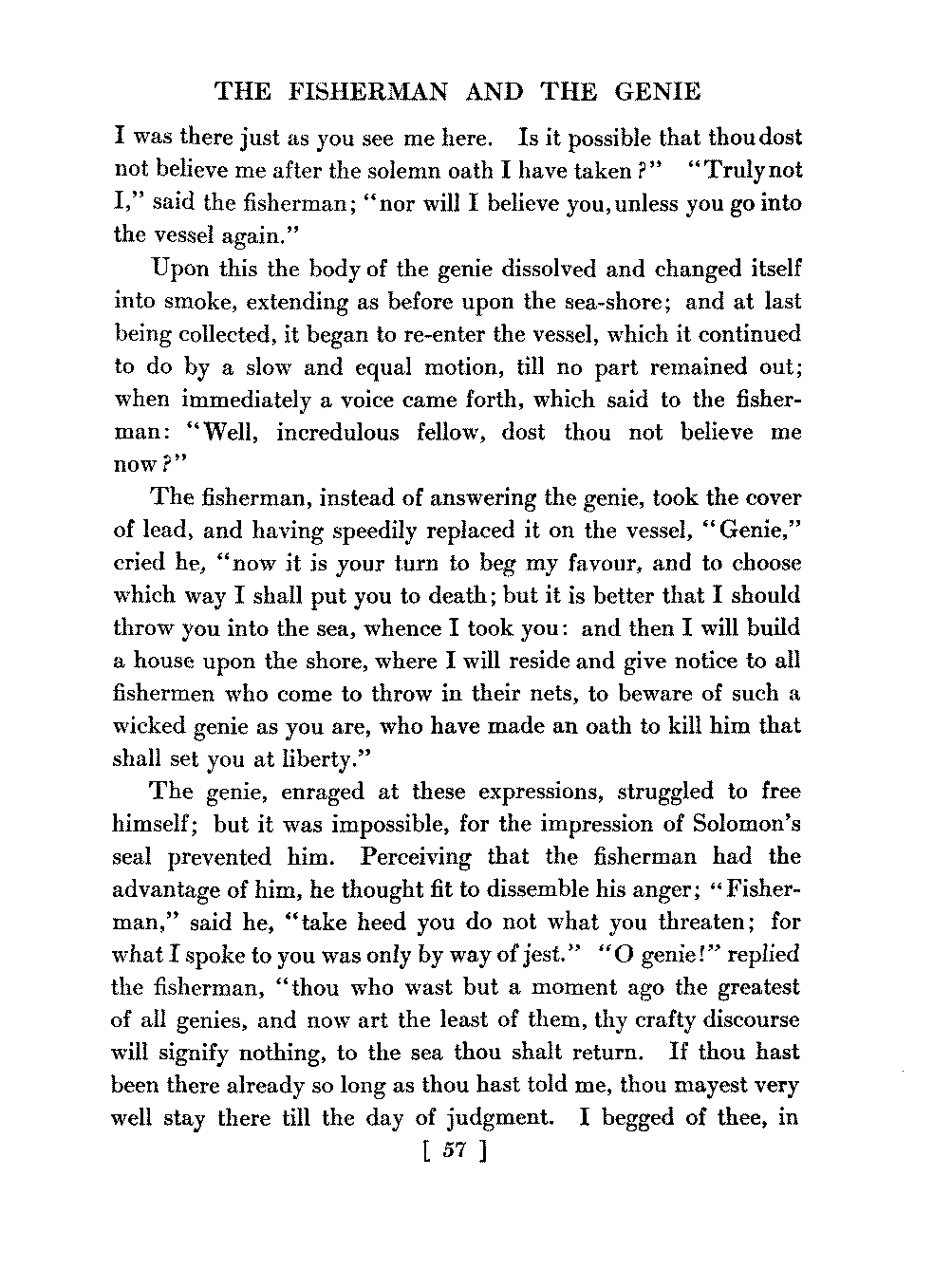 THE FISHERMAN AND THE GENIE

I was there just as you see me here. Is it possible that thou dost not believe me after the solemn oath I have taken?" "Truly not I," said the fisherman; "nor will I believe you, unless you go into the vessel again."

Upon this the body of the genie dissolved and changed itself into smoke, extending as before upon the sea-shore; and at last being collected, it began to re-enter the vessel, which it continued to do by a slow and equal motion, till no part remained out; when immediately a voice came forth, which said to the fisherman: "Well, incredulous fellow, dost thou not believe me now?"

The fisherman, instead of answering the genie, took the cover of lead, and having speedily replaced it on the vessel, "Genie," cried he, "now it is your turn to beg my favour, and to choose which way I shall put you to death; but it is better that I should throw you into the sea, whence I took you: and then I will build a house upon the shore, where I will reside and give notice to all fishermen who come to throw in their nets, to beware of such a wicked genie as you are, who have made an oath to kill him that shall set you at liberty."

The genie, enraged at these expressions, struggled to free himself; but it was impossible, for the impression of Solomon's seal prevented him. Perceiving that the fisherman had the advantage of him, he thought fit to dissemble his anger; "Fisherman," said he, "take heed you do not what you threaten; for what I spoke to you was only by way of jest." "O genie!" replied the fisherman, "thou who wast but a moment ago the greatest of all genies, and now art the least of them, thy crafty discourse will signify nothing, to the sea thou shalt return. If thou hast been there already so long as thou hast told me, thou mayest very well stay there till the day of judgment. I begged of thee, in

[ 57 ]